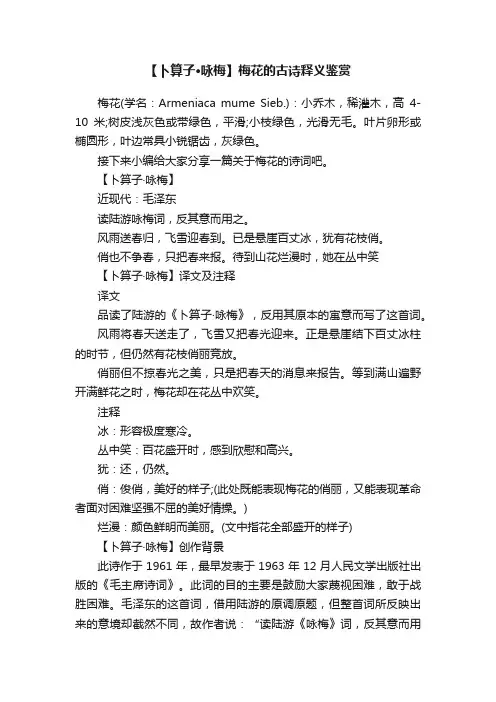 【卜算子•咏梅】梅花的古诗释义鉴赏

梅花(学名：Armeniaca mume Sieb.)：小乔木，稀灌木，高 4-10 米;树皮浅灰色或带绿色，平滑;小枝绿色，光滑无毛。叶片卵形或椭圆形，叶边常具小锐锯齿，灰绿色。

接下来小编给大家分享一篇关于梅花的诗词吧。

【卜算子·咏梅】

近现代：毛泽东

读陆游咏梅词，反其意而用之。

风雨送春归，飞雪迎春到。已是悬崖百丈冰，犹有花枝俏。

俏也不争春，只把春来报。待到山花烂漫时，她在丛中笑

【卜算子·咏梅】译文及注释

译文

品读了陆游的《卜算子·咏梅》，反用其原本的寓意而写了这首词。

风雨将春天送走了，飞雪又把春光迎来。正是悬崖结下百丈冰柱的时节，但仍然有花枝俏丽竞放。

俏丽但不掠春光之美，只是把春天的消息来报告。等到满山遍野开满鲜花之时，梅花却在花丛中欢笑。

注释

冰：形容极度寒冷。

丛中笑：百花盛开时，感到欣慰和高兴。

犹：还，仍然。

俏：俊俏，美好的样子;(此处既能表现梅花的俏丽，又能表现革命者面对困难坚强不屈的美好情操。)

烂漫：颜色鲜明而美丽。(文中指花全部盛开的样子)

【卜算子·咏梅】创作背景

此诗作于 1961 年，最早发表于 1963 年 12 月人民文学出版社出版的《毛主席诗词》。此词的目的主要是鼓励大家蔑视困难，敢于战胜困难。毛泽东的这首词，借用陆游的原调原题，但整首词所反映出来的意境却截然不同，故作者说：“读陆游《咏梅》词，反其意而用